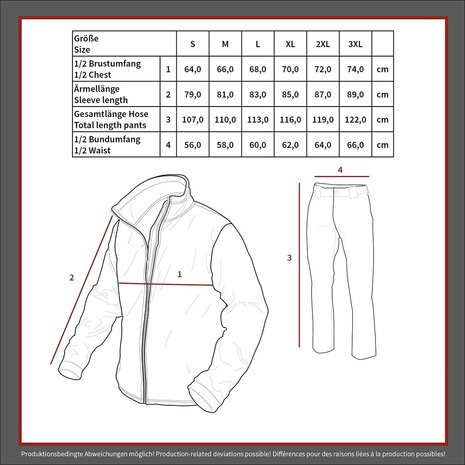 | Größe Size | | S | M | L | XL | 2XL | 3XL | |
|---|---|---|---|---|---|---|---|---|
| 1/2 Brustumfang 1/2 Chest | 1 | 64,0 | 66,0 | 68,0 | 70,0 | 72,0 | 74,0 | cm |
| Ärmellänge Sleeve length | 2 | 79,0 | 81,0 | 83,0 | 85,0 | 87,0 | 89,0 | cm |
| Gesamtlänge Hose Total length pants | 3 | 107,0 | 110,0 | 113,0 | 116,0 | 119,0 | 122,0 | cm |
| 1/2 Bundumfang 1/2 Waist | 4 | 56,0 | 58,0 | 60,0 | 62,0 | 64,0 | 66,0 | cm |

4

2

1

3

Produktionsbedingte Abweichungen möglich! Production-related deviations possible! Différences pour des raisons liées à la production possibles!